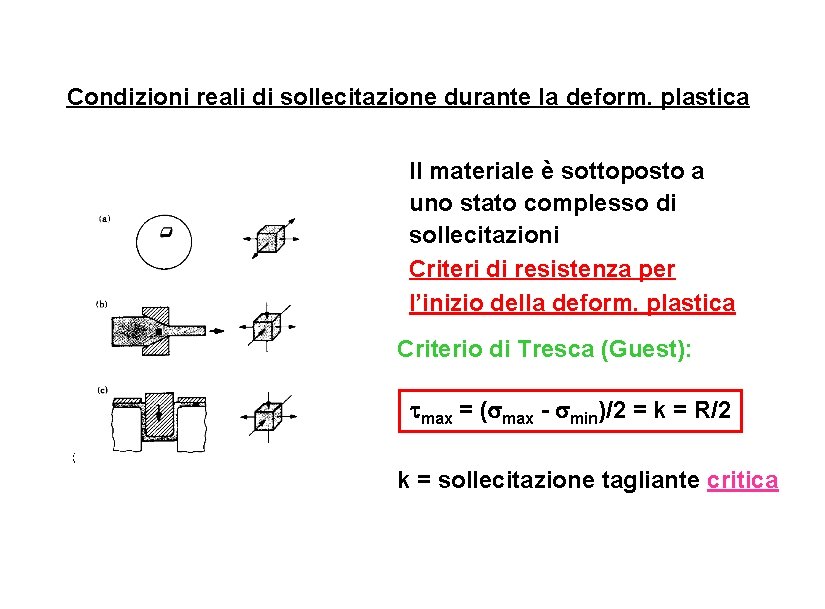 Condizioni reali di sollecitazione durante la deform. plastica

(a)

(b)

(c)

Il materiale è sottoposto a uno stato complesso di sollecitazioni

Criteri di resistenza per l'inizio della deform. plastica

Criterio di Tresca (Guest):

$\tau_{max} = (\sigma_{max} - \sigma_{min})/2 = k = R/2$

k = sollecitazione tagliante critica